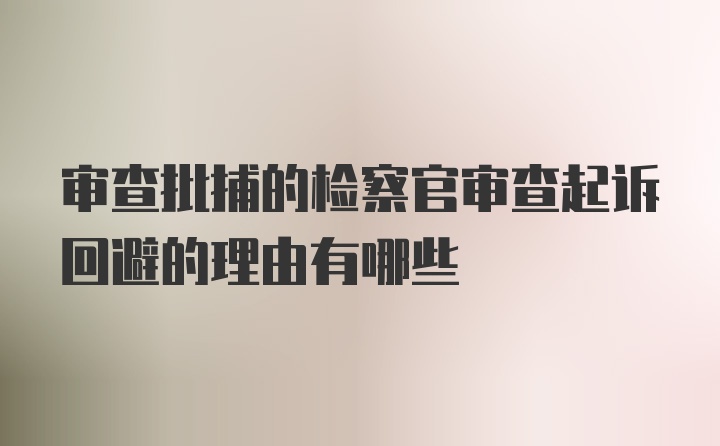 审查批捕的检察官审查起诉回避的理由有哪些